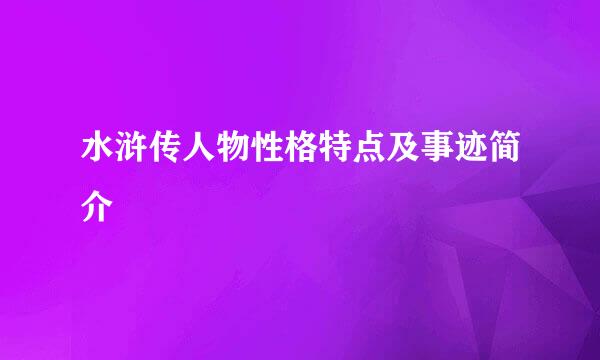 水浒传人物性格特点及事迹简介